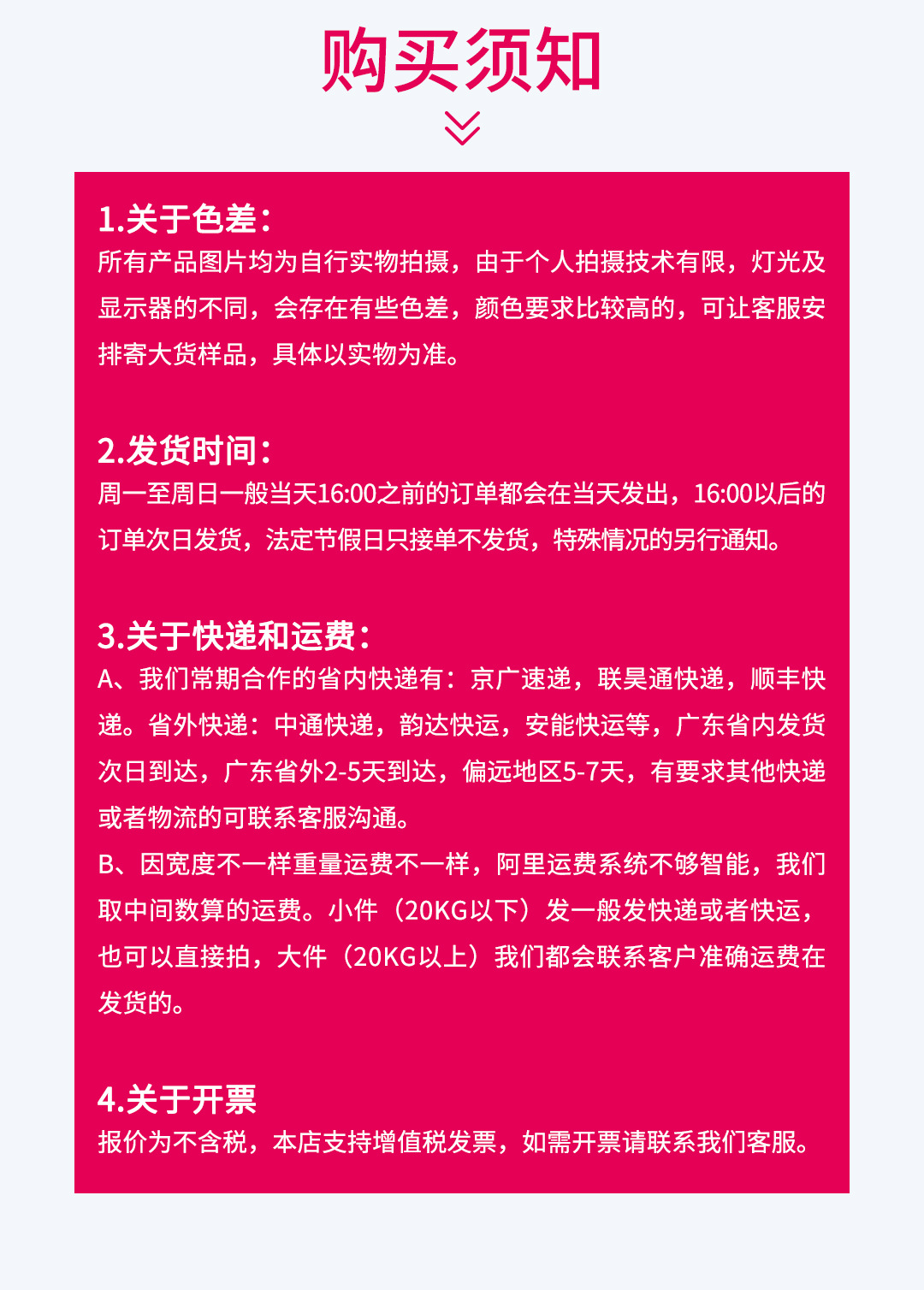 购买须知

1.关于色差:
所有产品图片均为自行实物拍摄，由于个人拍摄技术有限，灯光及显示器的不同，会存在有些色差，颜色要求比较高的，可让客服安排寄大货样品，具体以实物为准。

2.发货时间:
周一至周日一般当天16:00之前的订单都会在当天发出，16:00以后的订单次日发货，法定节假日只接单不发货，特殊情况的另行通知。

3.关于快递和运费:
A、我们常期合作的省内快递有：京广速递，联昊通快递，顺丰快递。省外快递：中通快递，韵达快运，安能快运等，广东省内发货次日到达，广东省外2-5天到达，偏远地区5-7天，有要求其他快递或者物流的可联系客服沟通。
B、因宽度不一样重量运费不一样，阿里运费系统不够智能，我们取中间数算的运费。小件（20KG以下）发一般发快递或者快运，也可以直接拍，大件（20KG以上）我们都会联系客户准确运费在发货的。

4.关于开票
报价为不含税，本店支持增值税发票，如需开票请联系我们客服。